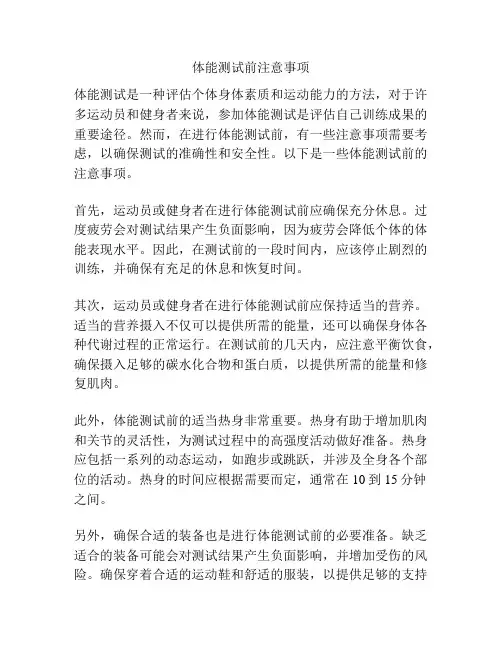 体能测试前注意事项

体能测试是一种评估个体身体素质和运动能力的方法，对于许多运动员和健身者来说，参加体能测试是评估自己训练成果的重要途径。然而，在进行体能测试前，有一些注意事项需要考虑，以确保测试的准确性和安全性。以下是一些体能测试前的注意事项。

首先，运动员或健身者在进行体能测试前应确保充分休息。过度疲劳会对测试结果产生负面影响，因为疲劳会降低个体的体能表现水平。因此，在测试前的一段时间内，应该停止剧烈的训练，并确保有充足的休息和恢复时间。

其次，运动员或健身者在进行体能测试前应保持适当的营养。适当的营养摄入不仅可以提供所需的能量，还可以确保身体各种代谢过程的正常运行。在测试前的几天内，应注意平衡饮食，确保摄入足够的碳水化合物和蛋白质，以提供所需的能量和修复肌肉。

此外，体能测试前的适当热身非常重要。热身有助于增加肌肉和关节的灵活性，为测试过程中的高强度活动做好准备。热身应包括一系列的动态运动，如跑步或跳跃，并涉及全身各个部位的活动。热身的时间应根据需要而定，通常在 10 到 15 分钟之间。

另外，确保合适的装备也是进行体能测试前的必要准备。缺乏适合的装备可能会对测试结果产生负面影响，并增加受伤的风险。确保穿着合适的运动鞋和舒适的服装，以提供足够的支持